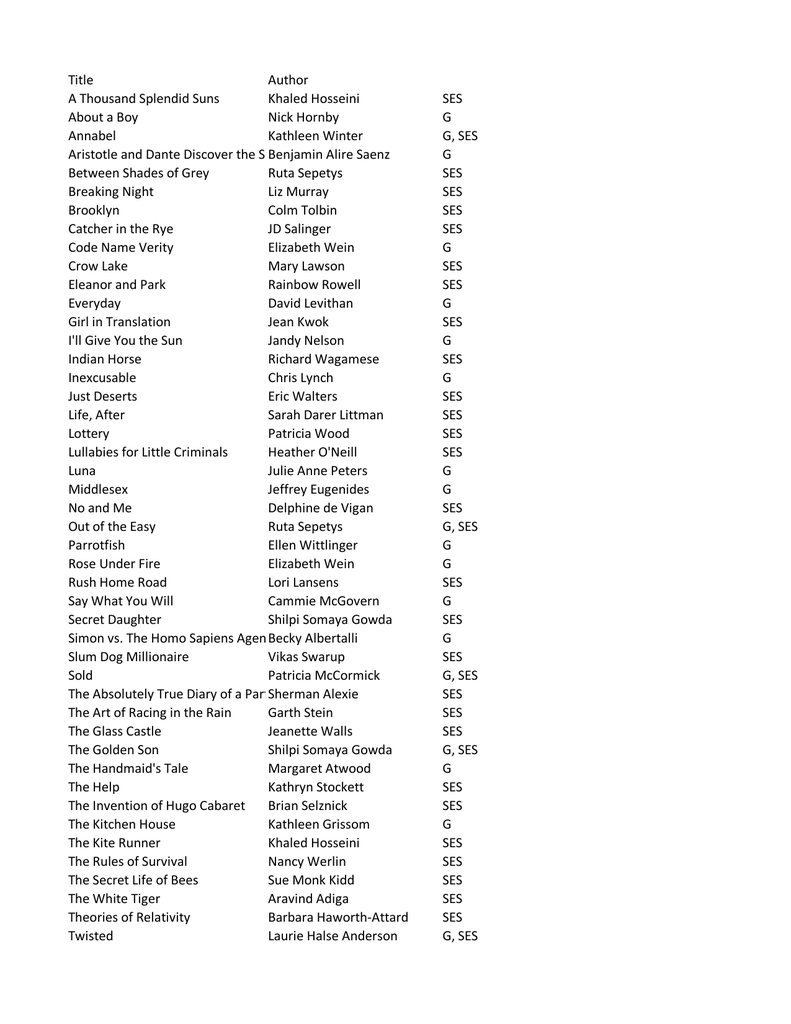 | Title | Author | |
|---|---|---|
| A Thousand Splendid Suns | Khaled Hosseini | SES |
| About a Boy | Nick Hornby | G |
| Annabel | Kathleen Winter | G, SES |
| Aristotle and Dante Discover the S | Benjamin Alire Saenz | G |
| Between Shades of Grey | Ruta Sepetys | SES |
| Breaking Night | Liz Murray | SES |
| Brooklyn | Colm Tolbin | SES |
| Catcher in the Rye | JD Salinger | SES |
| Code Name Verity | Elizabeth Wein | G |
| Crow Lake | Mary Lawson | SES |
| Eleanor and Park | Rainbow Rowell | SES |
| Everyday | David Levithan | G |
| Girl in Translation | Jean Kwok | SES |
| I'll Give You the Sun | Jandy Nelson | G |
| Indian Horse | Richard Wagamese | SES |
| Inexcusable | Chris Lynch | G |
| Just Deserts | Eric Walters | SES |
| Life, After | Sarah Darer Littman | SES |
| Lottery | Patricia Wood | SES |
| Lullabies for Little Criminals | Heather O'Neill | SES |
| Luna | Julie Anne Peters | G |
| Middlesex | Jeffrey Eugenides | G |
| No and Me | Delphine de Vigan | SES |
| Out of the Easy | Ruta Sepetys | G, SES |
| Parrotfish | Ellen Wittlinger | G |
| Rose Under Fire | Elizabeth Wein | G |
| Rush Home Road | Lori Lansens | SES |
| Say What You Will | Cammie McGovern | G |
| Secret Daughter | Shilpi Somaya Gowda | SES |
| Simon vs. The Homo Sapiens Agen | Becky Albertalli | G |
| Slum Dog Millionaire | Vikas Swarup | SES |
| Sold | Patricia McCormick | G, SES |
| The Absolutely True Diary of a Par | Sherman Alexie | SES |
| The Art of Racing in the Rain | Garth Stein | SES |
| The Glass Castle | Jeanette Walls | SES |
| The Golden Son | Shilpi Somaya Gowda | G, SES |
| The Handmaid's Tale | Margaret Atwood | G |
| The Help | Kathryn Stockett | SES |
| The Invention of Hugo Cabaret | Brian Selznick | SES |
| The Kitchen House | Kathleen Grissom | G |
| The Kite Runner | Khaled Hosseini | SES |
| The Rules of Survival | Nancy Werlin | SES |
| The Secret Life of Bees | Sue Monk Kidd | SES |
| The White Tiger | Aravind Adiga | SES |
| Theories of Relativity | Barbara Haworth-Attard | SES |
| Twisted | Laurie Halse Anderson | G, SES |